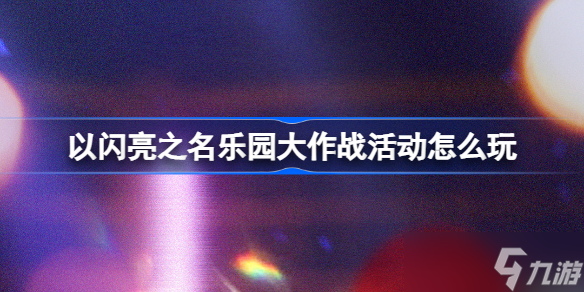 以闪亮之名乐园大作战活动怎么玩

九游